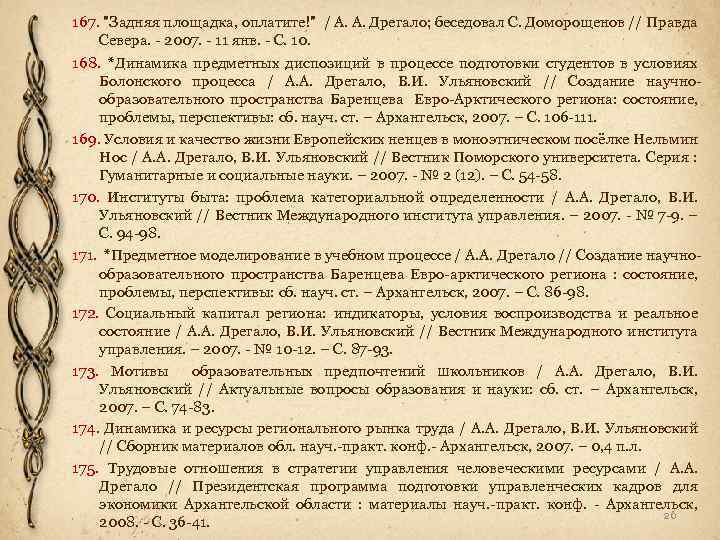 167. "Задняя площадка, оплатите!" / А. А. Дрегало; беседовал С. Доморощенов // Правда Севера. - 2007. - 11 янв. - С. 10.

168. *Динамика предметных диспозиций в процессе подготовки студентов в условиях Болонского процесса / А.А. Дрегало, В.И. Ульяновский // Создание научно-образовательного пространства Баренцева Евро-Арктического региона: состояние, проблемы, перспективы: сб. науч. ст. – Архангельск, 2007. – С. 106-111.

169. Условия и качество жизни Европейских ненцев в моноэтническом посёлке Нельмин Нос / А.А. Дрегало, В.И. Ульяновский // Вестник Поморского университета. Серия : Гуманитарные и социальные науки. – 2007. - № 2 (12). – С. 54-58.

170. Институты быта: проблема категориальной определенности / А.А. Дрегало, В.И. Ульяновский // Вестник Международного института управления. – 2007. - № 7-9. – С. 94-98.

171. *Предметное моделирование в учебном процессе / А.А. Дрегало // Создание научно-образовательного пространства Баренцева Евро-арктического региона : состояние, проблемы, перспективы: сб. науч. ст. – Архангельск, 2007. – С. 86-98.

172. Социальный капитал региона: индикаторы, условия воспроизводства и реальное состояние / А.А. Дрегало, В.И. Ульяновский // Вестник Международного института управления. – 2007. - № 10-12. – С. 87-93.

173. Мотивы образовательных предпочтений школьников / А.А. Дрегало, В.И. Ульяновский // Актуальные вопросы образования и науки: сб. ст. – Архангельск, 2007. – С. 74-83.

174. Динамика и ресурсы регионального рынка труда / А.А. Дрегало, В.И. Ульяновский // Сборник материалов обл. науч.-практ. конф.- Архангельск, 2007. – 0,4 п.л.

175. Трудовые отношения в стратегии управления человеческими ресурсами / А.А. Дрегало // Президентская программа подготовки управленческих кадров для экономики Архангельской области : материалы науч.-практ. конф. - Архангельск, 2008. - С. 36-41.

26